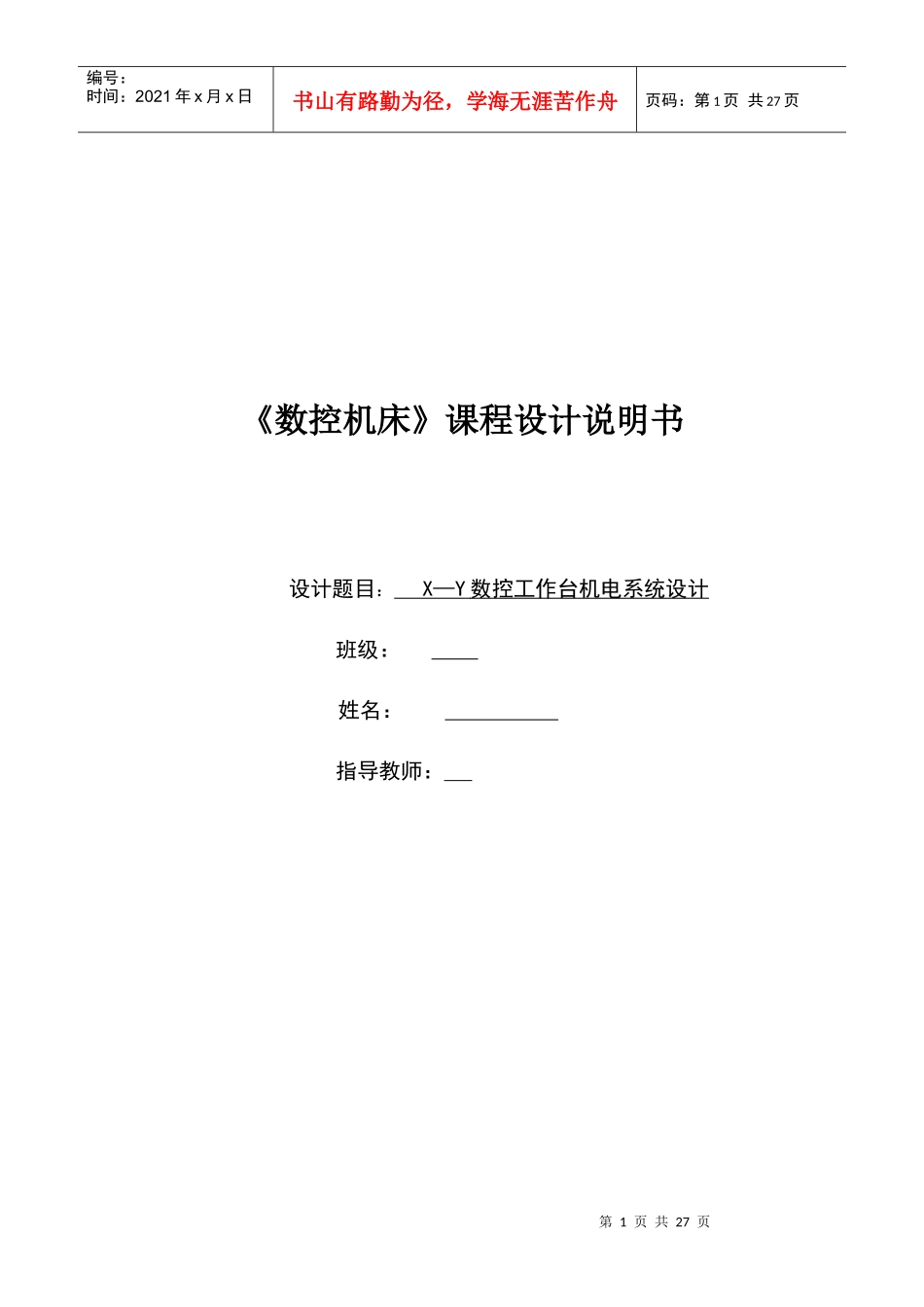 编号：
时间：2021年x月x日

书山有路勤为径，学海无涯苦作舟

页码：第1页 共27页

《数控机床》课程设计说明书

设计题目：X—Y数控工作台机电系统设计

班级：____

姓名：____

指导教师：____

第 1 页 共 27 页